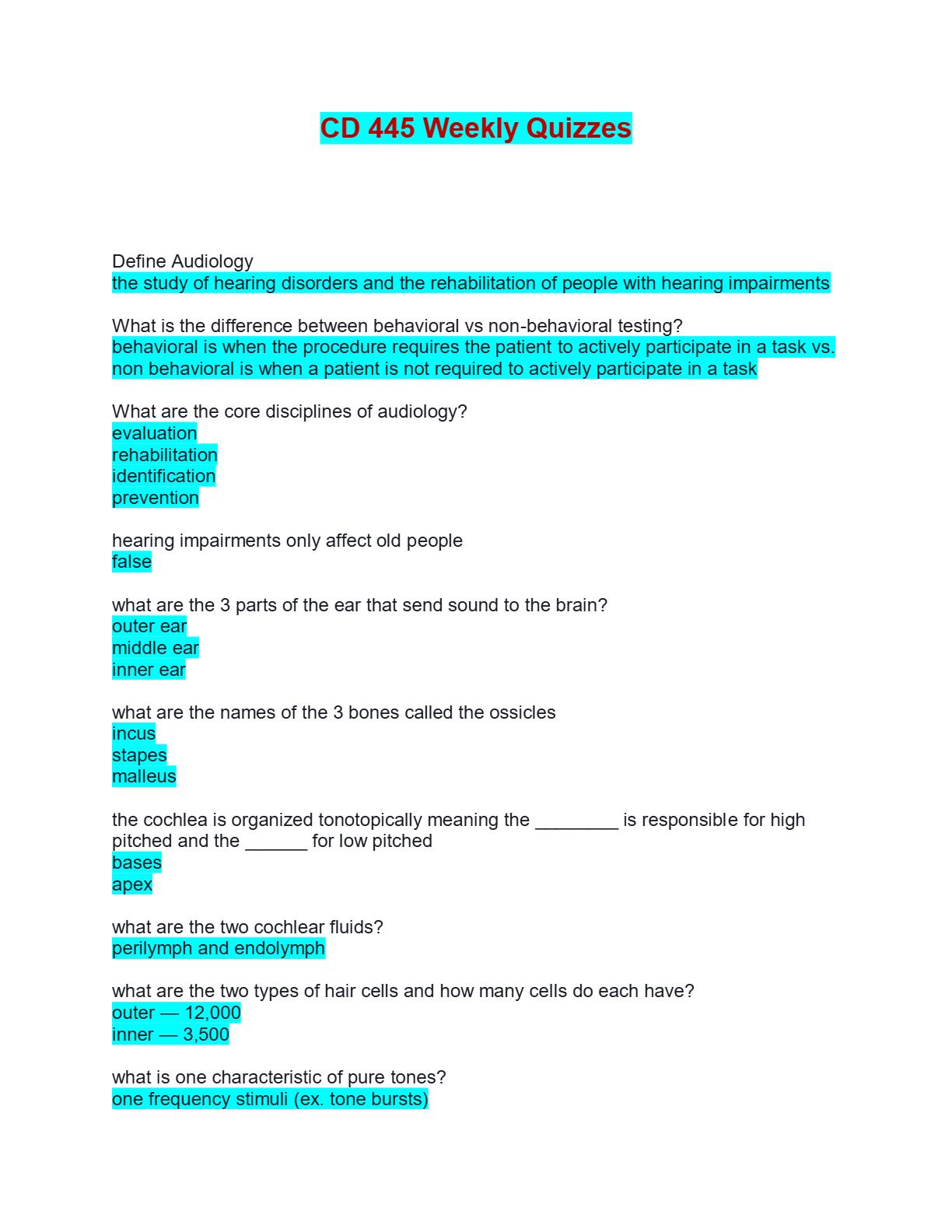 CD 445 Weekly Quizzes

Define Audiology
the study of hearing disorders and the rehabilitation of people with hearing impairments

What is the difference between behavioral vs non-behavioral testing?
behavioral is when the procedure requires the patient to actively participate in a task vs. non behavioral is when a patient is not required to actively participate in a task

What are the core disciplines of audiology?
evaluation
rehabilitation
identification
prevention

hearing impairments only affect old people
false

what are the 3 parts of the ear that send sound to the brain?
outer ear
middle ear
inner ear

what are the names of the 3 bones called the ossicles
incus
stapes
malleus

the cochlea is organized tonotopically meaning the ________ is responsible for high pitched and the ______ for low pitched
bases
apex

what are the two cochlear fluids?
perilymph and endolymph

what are the two types of hair cells and how many cells do each have?
outer — 12,000
inner — 3,500

what is one characteristic of pure tones?
one frequency stimuli (ex. tone bursts)